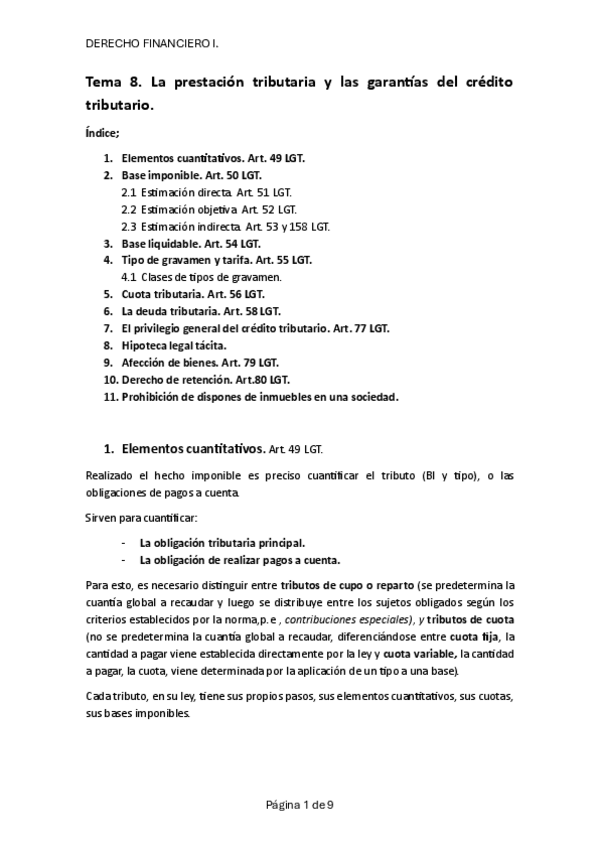 DERECHO FINANCIERO I.

Tema 8. La prestación tributaria y las garantías del crédito tributario.

Índice;

1. Elementos cuantitativos. Art. 49 LGT.
2. Base imponible. Art. 50 LGT.
2.1 Estimación directa. Art. 51 LGT.
2.2 Estimación objetiva. Art. 52 LGT.
2.3 Estimación indirecta. Art. 53 y 158 LGT.
3. Base liquidable. Art. 54 LGT.
4. Tipo de gravamen y tarifa. Art. 55 LGT.
4.1 Clases de tipos de gravamen.
5. Cuota tributaria. Art. 56 LGT.
6. La deuda tributaria. Art. 58 LGT.
7. El privilegio general del crédito tributario. Art. 77 LGT.
8. Hipoteca legal tácita.
9. Afección de bienes. Art. 79 LGT.
10. Derecho de retención. Art.80 LGT.
11. Prohibición de dispones de inmuebles en una sociedad.

1. Elementos cuantitativos. Art. 49 LGT.

Realizado el hecho imponible es preciso cuantificar el tributo (BI y tipo), o las obligaciones de pagos a cuenta.

Sirven para cuantificar:

- La obligación tributaria principal.
- La obligación de realizar pagos a cuenta.

Para esto, es necesario distinguir entre tributos de cupo o reparto (se predetermina la cuantía global a recaudar y luego se distribuye entre los sujetos obligados según los criterios establecidos por la norma,p.e , contribuciones especiales), y tributos de cuota (no se predetermina la cuantía global a recaudar, diferenciándose entre cuota fija, la cantidad a pagar viene establecida directamente por la ley y cuota variable, la cantidad a pagar, la cuota, viene determinada por la aplicación de un tipo a una base).

Cada tributo, en su ley, tiene sus propios pasos, sus elementos cuantitativos, sus cuotas, sus bases imponibles.

Página 1 de 9